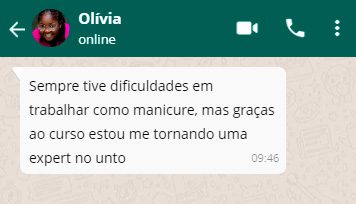 Olívia
online

Sempre tive dificuldades em trabalhar como manicure, mas graças ao curso estou me tornando uma expert no unto
09:46